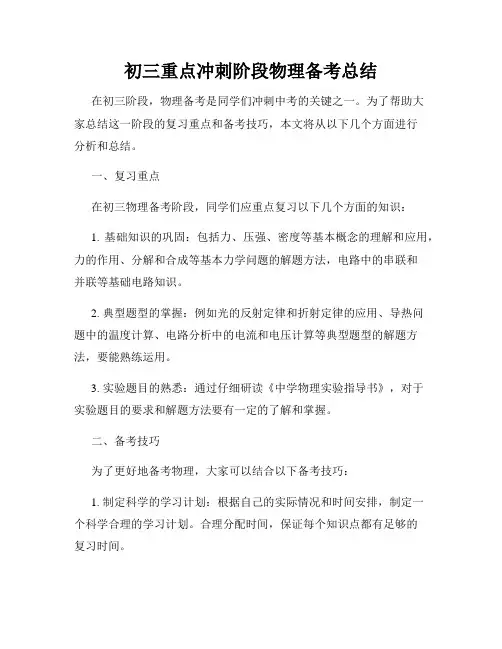 初三重点冲刺阶段物理备考总结

在初三阶段，物理备考是同学们冲刺中考的关键之一。为了帮助大家总结这一阶段的复习重点和备考技巧，本文将从以下几个方面进行分析和总结。

一、复习重点

在初三物理备考阶段，同学们应重点复习以下几个方面的知识：

1. 基础知识的巩固：包括力、压强、密度等基本概念的理解和应用，力的作用、分解和合成等基本力学问题的解题方法，电路中的串联和并联等基础电路知识。

2. 典型题型的掌握：例如光的反射定律和折射定律的应用、导热问题中的温度计算、电路分析中的电流和电压计算等典型题型的解题方法，要能熟练运用。

3. 实验题目的熟悉：通过仔细研读《中学物理实验指导书》，对于实验题目的要求和解题方法要有一定的了解和掌握。

二、备考技巧

为了更好地备考物理，大家可以结合以下备考技巧：

1. 制定科学的学习计划：根据自己的实际情况和时间安排，制定一个科学合理的学习计划。合理分配时间，保证每个知识点都有足够的复习时间。